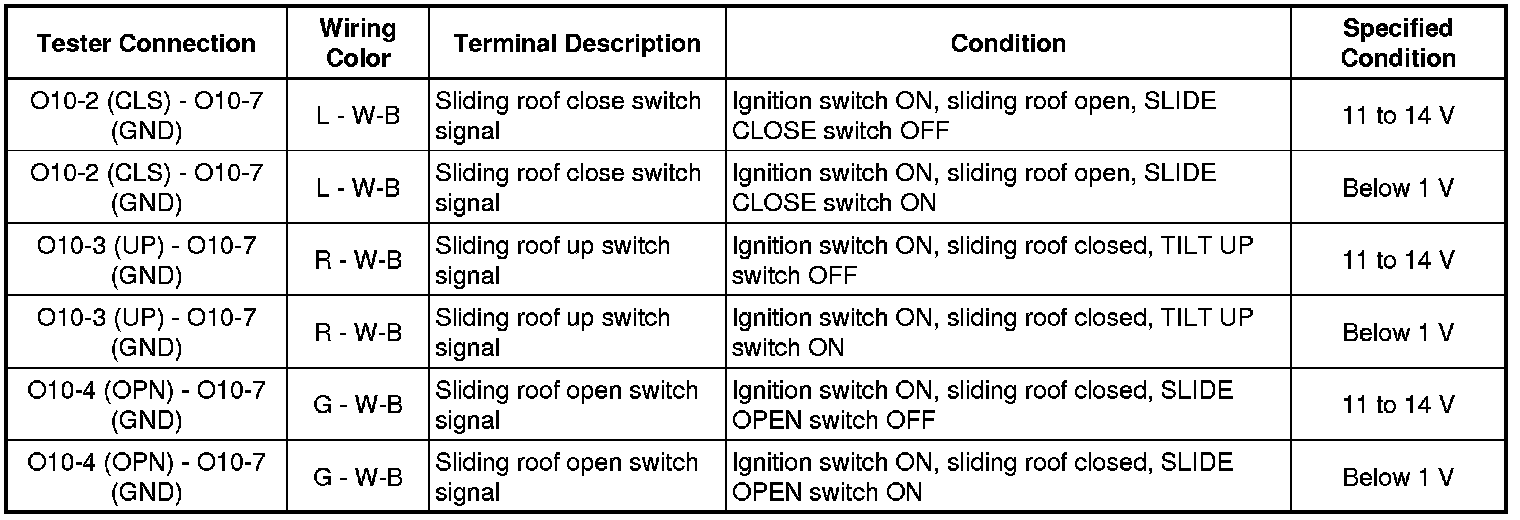 | Tester Connection | Wiring Color | Terminal Description | Condition | Specified Condition |
|---|---|---|---|---|
| O10-2 (CLS) - O10-7 (GND) | L - W-B | Sliding roof close switch signal | Ignition switch ON, sliding roof open, SLIDE CLOSE switch OFF | 11 to 14 V |
| O10-2 (CLS) - O10-7 (GND) | L - W-B | Sliding roof close switch signal | Ignition switch ON, sliding roof open, SLIDE CLOSE switch ON | Below 1 V |
| O10-3 (UP) - O10-7 (GND) | R - W-B | Sliding roof up switch signal | Ignition switch ON, sliding roof closed, TILT UP switch OFF | 11 to 14 V |
| O10-3 (UP) - O10-7 (GND) | R - W-B | Sliding roof up switch signal | Ignition switch ON, sliding roof closed, TILT UP switch ON | Below 1 V |
| O10-4 (OPN) - O10-7 (GND) | G - W-B | Sliding roof open switch signal | Ignition switch ON, sliding roof closed, SLIDE OPEN switch OFF | 11 to 14 V |
| O10-4 (OPN) - O10-7 (GND) | G - W-B | Sliding roof open switch signal | Ignition switch ON, sliding roof closed, SLIDE OPEN switch ON | Below 1 V |